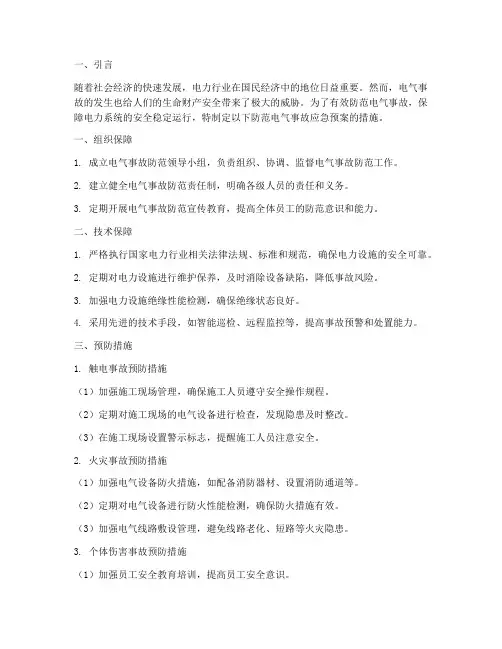 一、引言

随着社会经济的快速发展，电力行业在国民经济中的地位日益重要。然而，电气事故的发生也给人们的生命财产安全带来了极大的威胁。为了有效防范电气事故，保障电力系统的安全稳定运行，特制定以下防范电气事故应急预案的措施。

一、组织保障

1. 成立电气事故防范领导小组，负责组织、协调、监督电气事故防范工作。

2. 建立健全电气事故防范责任制，明确各级人员的责任和义务。

3. 定期开展电气事故防范宣传教育，提高全体员工的防范意识和能力。

二、技术保障

1. 严格执行国家电力行业相关法律法规、标准和规范，确保电力设施的安全可靠。

2. 定期对电力设施进行维护保养，及时消除设备缺陷，降低事故风险。

3. 加强电力设施绝缘性能检测，确保绝缘状态良好。

4. 采用先进的技术手段，如智能巡检、远程监控等，提高事故预警和处置能力。

三、预防措施

1. 触电事故预防措施

（1）加强施工现场管理，确保施工人员遵守安全操作规程。

（2）定期对施工现场的电气设备进行检查，发现隐患及时整改。

（3）在施工现场设置警示标志，提醒施工人员注意安全。

2. 火灾事故预防措施

（1）加强电气设备防火措施，如配备消防器材、设置消防通道等。

（2）定期对电气设备进行防火性能检测，确保防火措施有效。

（3）加强电气线路敷设管理，避免线路老化、短路等火灾隐患。

3. 个体伤害事故预防措施

（1）加强员工安全教育培训，提高员工安全意识。